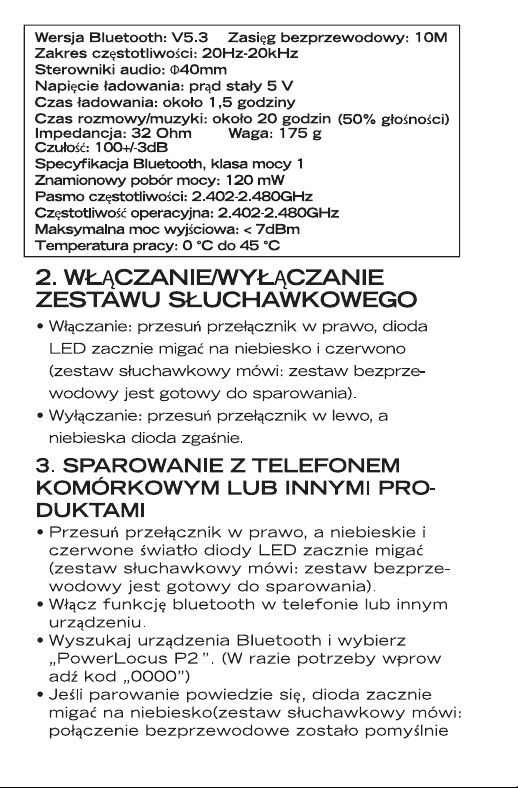 Wersja Bluetooth: V5.3 Zasięg bezprzewodowy: 10M
Zakres częstotliwości: 20Hz-20kHz
Sterowniki audio: Φ40mm
Napięcie ładowania: prąd stały 5 V
Czas ładowania: około 1,5 godziny
Czas rozmowy/muzyki: około 20 godzin (50% głośności)
Impedancja: 32 Ohm Waga: 175 g
Czułość: 100+/-3dB
Specyfikacja Bluetooth, klasa mocy 1
Znamionowy pobór mocy: 120 mW
Pasmo częstotliwości: 2.402-2.480GHz
Częstotliwość operacyjna: 2.402-2.480GHz
Maksymalna moc wyjściowa: < 7dBm
Temperatura pracy: 0 °C do 45 °C

2. WŁĄCZANIE/WYŁĄCZANIE ZESTAWU SŁUCHAWKOWEGO

• Włączanie: przesuń przełącznik w prawo, dioda LED zacznie migać na niebiesko i czerwono (zestaw słuchawkowy mówi: zestaw bezprzewodowy jest gotowy do sparowania).
• Wyłączanie: przesuń przełącznik w lewo, a niebieska dioda zgaśnie.

3. SPAROWANIE Z TELEFONEM KOMÓRKOWYM LUB INNYMI PRODUKTAMI

• Przesuń przełącznik w prawo, a niebieskie i czerwone światło diody LED zacznie migać (zestaw słuchawkowy mówi: zestaw bezprzewodowy jest gotowy do sparowania).
• Włącz funkcję bluetooth w telefonie lub innym urządzeniu.
• Wyszukaj urządzenia Bluetooth i wybierz „PowerLocus P2". (W razie potrzeby wprow adź kod „0000")
• Jeśli parowanie powiedzie się, dioda zacznie migać na niebiesko(zestaw słuchawkowy mówi: połączenie bezprzewodowe zostało pomyślnie